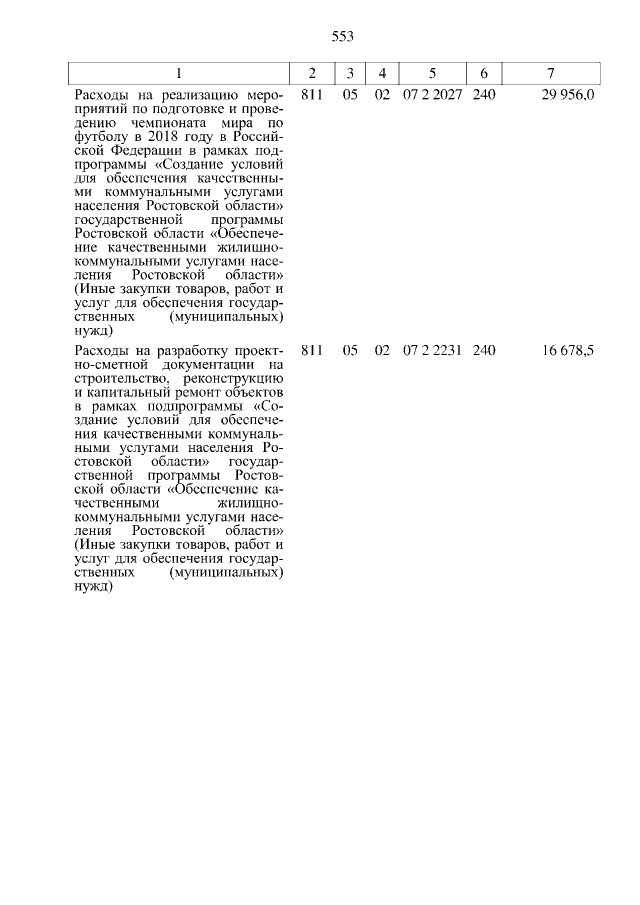 553

| 1 | 2 | 3 | 4 | 5 | 6 | 7 |
|---|---|---|---|---|---|---|
| Расходы на реализацию мероприятий по подготовке и проведению чемпионата мира по футболу в 2018 году в Российской Федерации в рамках подпрограммы «Создание условий для обеспечения качественными коммунальными услугами населения Ростовской области» государственной программы Ростовской области «Обеспечение качественными жилищно-коммунальными услугами населения Ростовской области» (Иные закупки товаров, работ и услуг для обеспечения государственных (муниципальных) нужд) | 811 | 05 | 02 | 07 2 2027 | 240 | 29 956,0 |
| Расходы на разработку проектно-сметной документации на строительство, реконструкцию и капитальный ремонт объектов в рамках подпрограммы «Создание условий для обеспечения качественными коммунальными услугами населения Ростовской области» государственной программы Ростовской области «Обеспечение качественными жилищно-коммунальными услугами населения Ростовской области» (Иные закупки товаров, работ и услуг для обеспечения государственных (муниципальных) нужд) | 811 | 05 | 02 | 07 2 2231 | 240 | 16 678,5 |